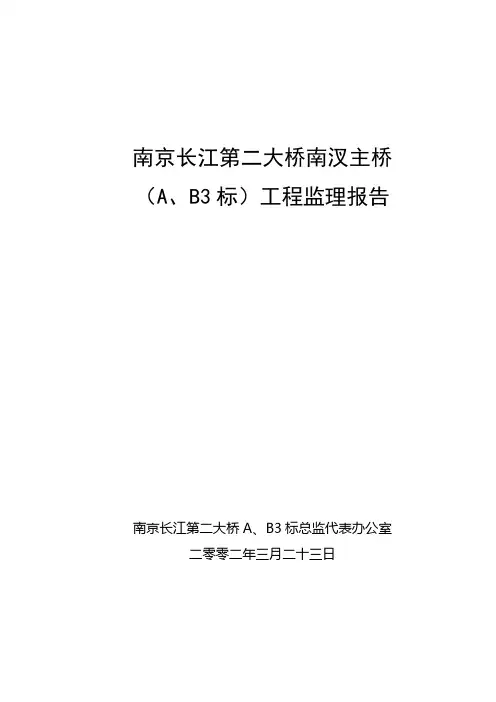 南京长江第二大桥南汊主桥
（A、B3 标）工程监理报告

南京长江第二大桥 A、B3 标总监代表办公室
二零零二年三月二十三日